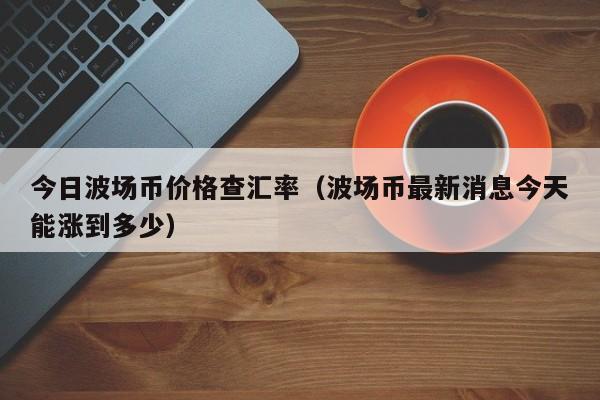 今日波场币价格查汇率（波场币最新消息今天能涨到多少）